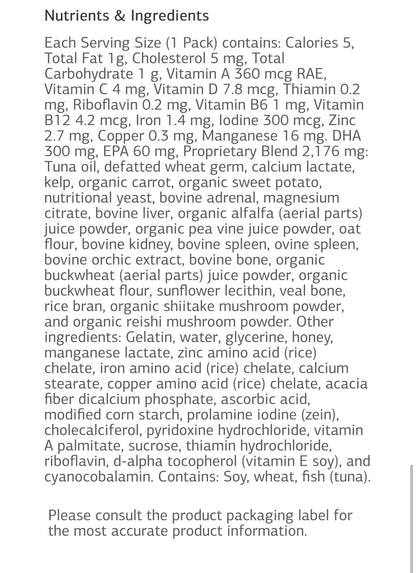 Nutrients & Ingredients

Each Serving Size (1 Pack) contains: Calories 5, Total Fat 1g, Cholesterol 5 mg, Total Carbohydrate 1 g, Vitamin A 360 mcg RAE, Vitamin C 4 mg, Vitamin D 7.8 mcg, Thiamin 0.2 mg, Riboflavin 0.2 mg, Vitamin B6 1 mg, Vitamin B12 4.2 mcg, Iron 1.4 mg, Iodine 300 mcg, Zinc 2.7 mg, Copper 0.3 mg, Manganese 16 mg. DHA 300 mg, EPA 60 mg, Proprietary Blend 2,176 mg: Tuna oil, defatted wheat germ, calcium lactate, kelp, organic carrot, organic sweet potato, nutritional yeast, bovine adrenal, magnesium citrate, bovine liver, organic alfalfa (aerial parts) juice powder, organic pea vine juice powder, oat flour, bovine kidney, bovine spleen, ovine spleen, bovine orchic extract, bovine bone, organic buckwheat (aerial parts) juice powder, organic buckwheat flour, sunflower lecithin, veal bone, rice bran, organic shiitake mushroom powder, and organic reishi mushroom powder. Other ingredients: Gelatin, water, glycerine, honey, manganese lactate, zinc amino acid (rice) chelate, iron amino acid (rice) chelate, calcium stearate, copper amino acid (rice) chelate, acacia fiber dicalcium phosphate, ascorbic acid, modified corn starch, prolamine iodine (zein), cholecalciferol, pyridoxine hydrochloride, vitamin A palmitate, sucrose, thiamin hydrochloride, riboflavin, d-alpha tocopherol (vitamin E soy), and cyanocobalamin. Contains: Soy, wheat, fish (tuna).

Please consult the product packaging label for the most accurate product information.